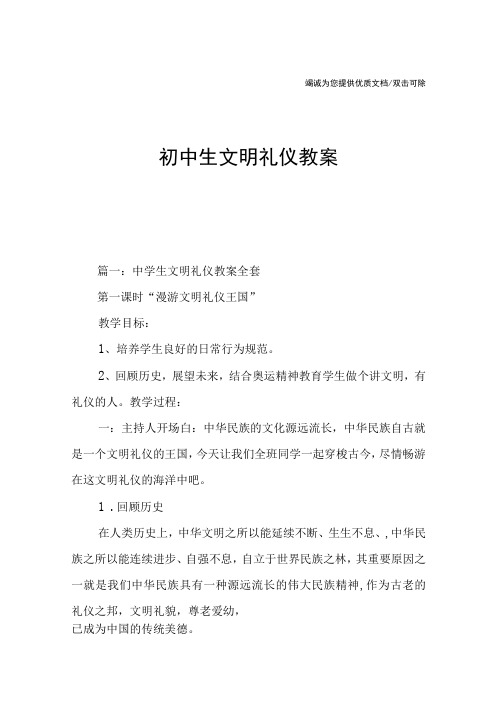 竭诚为您提供优质文档/双击可除

初中生文明礼仪教案

篇一：中学生文明礼仪教案全套

第一课时“漫游文明礼仪王国”

教学目标：

1、培养学生良好的日常行为规范。

2、回顾历史，展望未来，结合奥运精神教育学生做个讲文明，有礼仪的人。教学过程：

一：主持人开场白：中华民族的文化源远流长，中华民族自古就是一个文明礼仪的王国，今天让我们全班同学一起穿梭古今，尽情畅游在这文明礼仪的海洋中吧。

1．回顾历史

在人类历史上，中华文明之所以能延续不断、生生不息、，中华民族之所以能连续进步、自强不息，自立于世界民族之林，其重要原因之一就是我们中华民族具有一种源远流长的伟大民族精神，作为古老的礼仪之邦，文明礼貌，尊老爱幼，
已成为中国的传统美德。